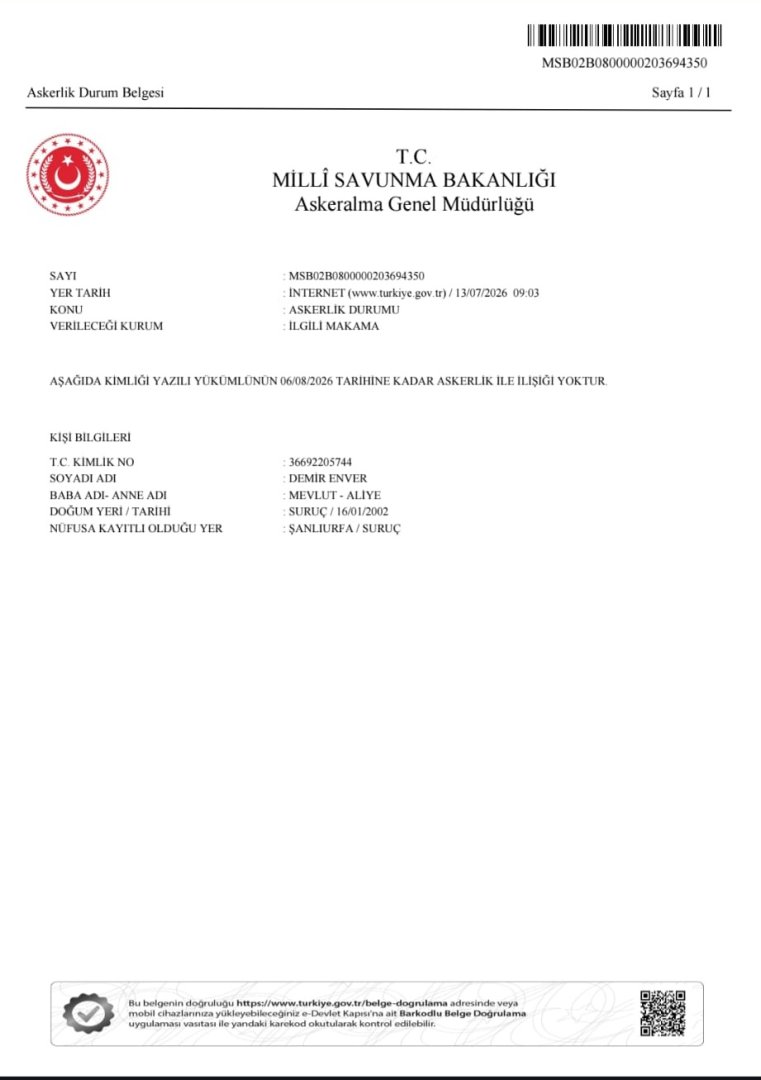 MSB02B0800000203694350

Askerlik Durum Belgesi

Sayfa 1 / 1

T.C.
MİLLÎ SAVUNMA BAKANLIĞI
Askeralma Genel Müdürlüğü

SAYI
: MSB02B0800000203694350
YER TARİH
: İNTERNET (www.turkiye.gov.tr) / 13/07/2026 09:03
KONU
: ASKERLİK DURUMU
VERİLECEĞİ KURUM
: İLGİLİ MAKAMA

AŞAĞIDA KİMLİĞİ YAZILI YÜKÜMLÜNÜN 06/08/2026 TARİHİNE KADAR ASKERLİK İLE İLİŞİĞİ YOKTUR.

KİŞİ BİLGİLERİ

T.C. KİMLİK NO
: 36692205744
SOYADI ADI
: DEMİR ENVER
BABA ADI- ANNE ADI
: MEVLUT - ALİYE
DOĞUM YERİ / TARİHİ
: SURUÇ / 16/01/2002
NÜFUSA KAYITLI OLDUĞU YER
: ŞANLIURFA / SURUÇ

Bu belgenin doğruluğu https://www.turkiye.gov.tr/belge-dogrulama adresinde veya mobil cihazlarınıza yükleyebileceğiniz e-Devlet Kapısı'na ait Barkodlu Belge Doğrulama uygulaması vasıtası ile yandaki karekod okutularak kontrol edilebilir.